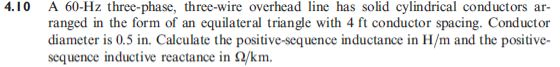 4.10 A 60-Hz three-phase, three-wire overhead line has solid cylindrical conductors arranged in the form of an equilateral triangle with 4 ft conductor spacing. Conductor diameter is 0.5 in. Calculate the positive-sequence inductance in H/m and the positive-sequence inductive reactance in $\Omega$/km.